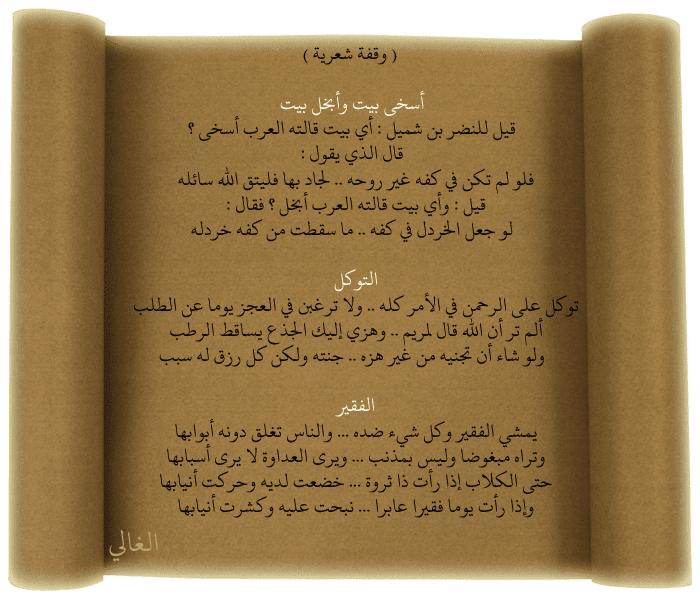 ( وقفة شعرية )

أسخى بيت وأبخل بيت
قيل للنضر بن شميل : أي بيت قالته العرب أسخى ؟
قال الذي يقول :
فلو لم تكن في كفه غير روحه .. لجاد بها فليتق الله سائله
قيل : وأي بيت قالته العرب أبخل ؟ فقال :
لو جعل الخردل في كفه .. ما سقطت من كفه خردله

التوكل
توكل على الرحمن في الأمر كله .. ولا ترغبن في العجز يوما عن الطلب
ألم تر أن الله قال لمريم .. وهزي إليك الجذع يساقط الرطب
ولو شاء أن تجنيه من غير هزه .. جنته ولكن كل رزق له سبب

الفقير
يمشي الفقير وكل شيء ضده ... والناس تغلق دونه أبوابها
وتراه مبغوضا وليس بمذنب ... ويرى العداوة لا يرى أسبابها
حتى الكلاب إذا رأت ذا ثروة ... خضعت لديه وحركت أنيابها
وإذا رأت يوما فقيرا عابرا ... نبحت عليه وكشرت أنيابها

الغالي